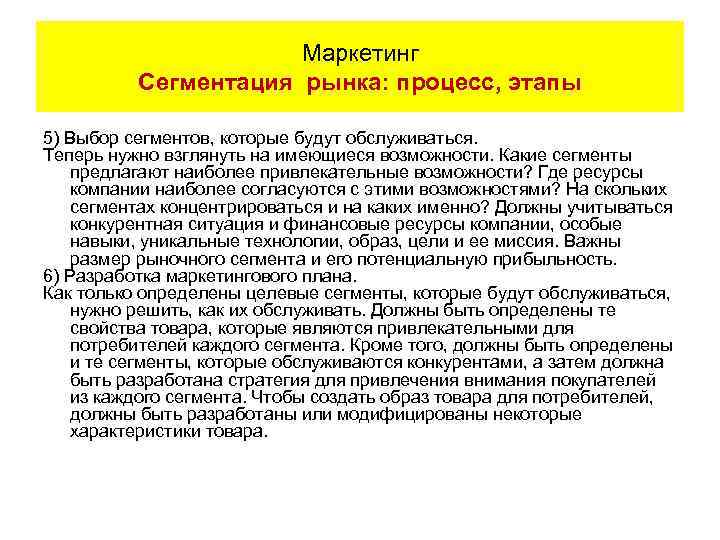 Маркетинг
Сегментация рынка: процесс, этапы

5) Выбор сегментов, которые будут обслуживаться.
Теперь нужно взглянуть на имеющиеся возможности. Какие сегменты предлагают наиболее привлекательные возможности? Где ресурсы компании наиболее согласуются с этими возможностями? На скольких сегментах концентрироваться и на каких именно? Должны учитываться конкурентная ситуация и финансовые ресурсы компании, особые навыки, уникальные технологии, образ, цели и ее миссия. Важны размер рыночного сегмента и его потенциальную прибыльность.
6) Разработка маркетингового плана.
Как только определены целевые сегменты, которые будут обслуживаться, нужно решить, как их обслуживать. Должны быть определены те свойства товара, которые являются привлекательными для потребителей каждого сегмента. Кроме того, должны быть определены и те сегменты, которые обслуживаются конкурентами, а затем должна быть разработана стратегия для привлечения внимания покупателей из каждого сегмента. Чтобы создать образ товара для потребителей, должны быть разработаны или модифицированы некоторые характеристики товара.